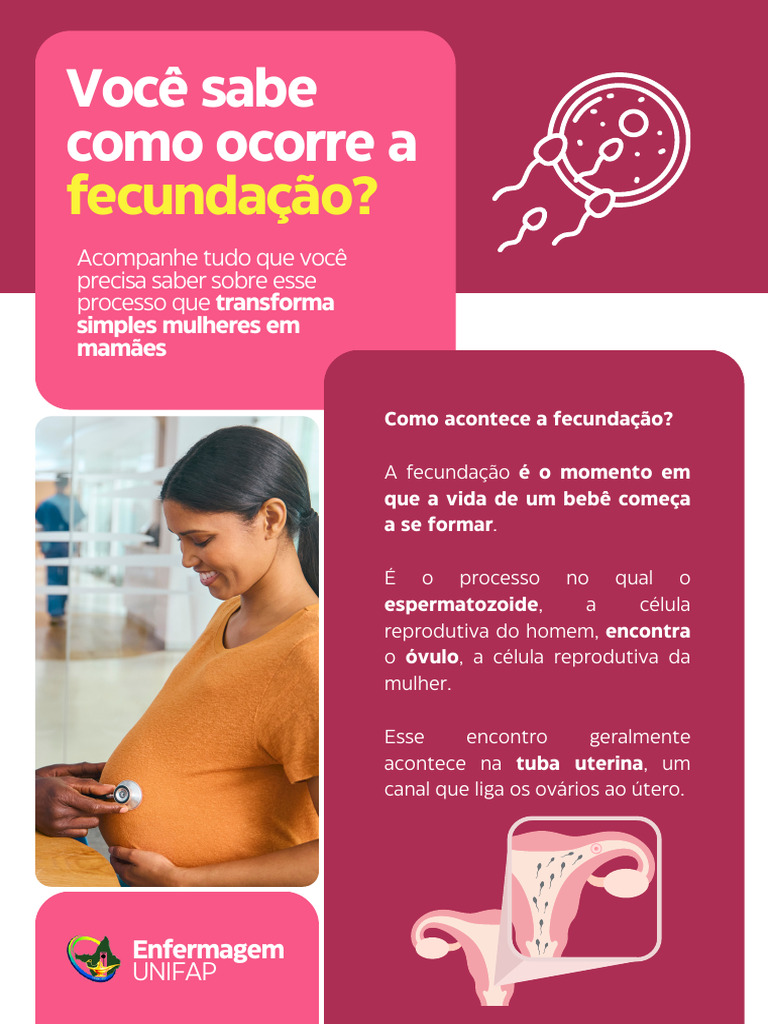 Você sabe como ocorre a fecundação?

Acompanhe tudo que você precisa saber sobre esse processo que transforma simples mulheres em mamães

Como acontece a fecundação?

A fecundação é o momento em que a vida de um bebê começa a se formar.

É o processo no qual o espermatozoide, a célula reprodutiva do homem, encontra o óvulo, a célula reprodutiva da mulher.

Esse encontro geralmente acontece na tuba uterina, um canal que liga os ovários ao útero.

Enfermagem UNIFAP